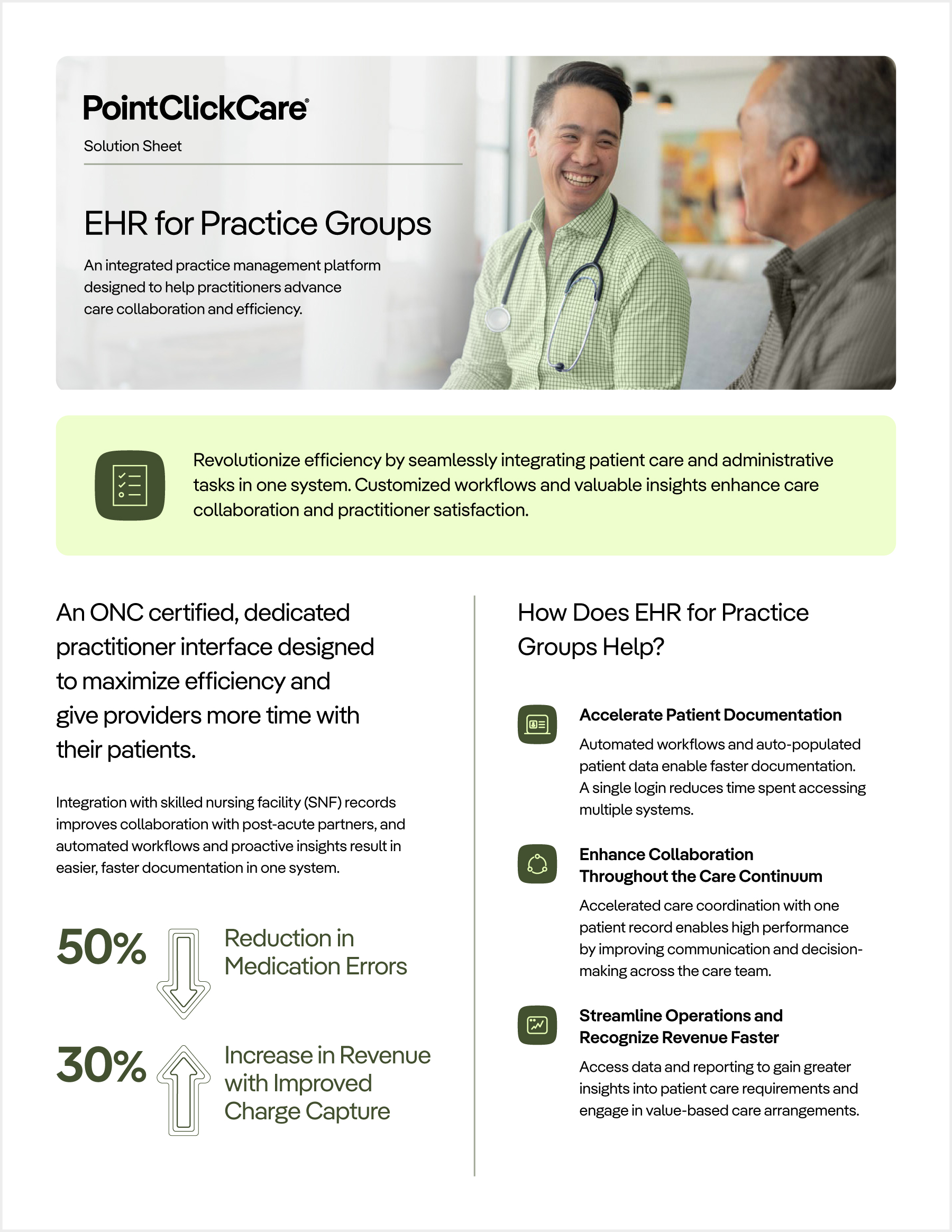 PointClickCare®

Solution Sheet

EHR for Practice Groups

An integrated practice management platform designed to help practitioners advance care collaboration and efficiency.

Revolutionize efficiency by seamlessly integrating patient care and administrative tasks in one system. Customized workflows and valuable insights enhance care collaboration and practitioner satisfaction.

An ONC certified, dedicated practitioner interface designed to maximize efficiency and give providers more time with their patients.

Integration with skilled nursing facility (SNF) records improves collaboration with post-acute partners, and automated workflows and proactive insights result in easier, faster documentation in one system.

50% Reduction in Medication Errors

30% Increase in Revenue with Improved Charge Capture

How Does EHR for Practice Groups Help?

Accelerate Patient Documentation

Automated workflows and auto-populated patient data enable faster documentation. A single login reduces time spent accessing multiple systems.

Enhance Collaboration Throughout the Care Continuum

Accelerated care coordination with one patient record enables high performance by improving communication and decision-making across the care team.

Streamline Operations and Recognize Revenue Faster

Access data and reporting to gain greater insights into patient care requirements and engage in value-based care arrangements.